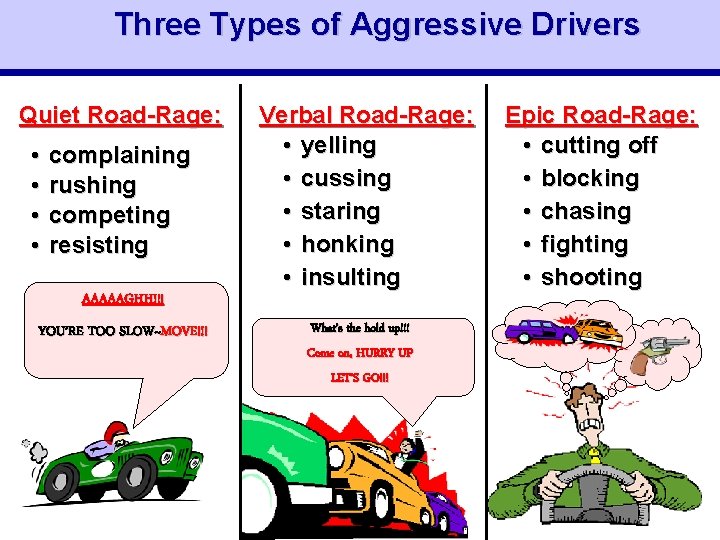 Three Types of Aggressive Drivers

Quiet Road-Rage:
• complaining
• rushing
• competing
• resisting

AAAAAGHH!!!
YOU'RE TOO SLOW--MOVE!!!

Verbal Road-Rage:
• yelling
• cussing
• staring
• honking
• insulting

What's the hold up!!!
Come on, HURRY UP
LET'S GO!!!

Epic Road-Rage:
• cutting off
• blocking
• chasing
• fighting
• shooting